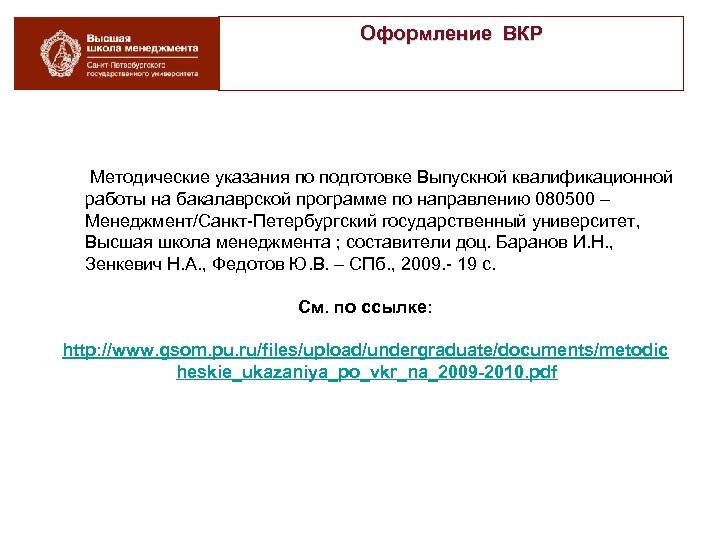 Высшая школа менеджмента
Санкт-Петербургского государственного университета

Оформление ВКР

Методические указания по подготовке Выпускной квалификационной работы на бакалаврской программе по направлению 080500 – Менеджмент/Санкт-Петербургский государственный университет, Высшая школа менеджмента ; составители доц. Баранов И.Н., Зенкевич Н.А., Федотов Ю.В. – СПб., 2009.- 19 с.

См. по ссылке:

http://www.gsom.pu.ru/files/upload/undergraduate/documents/metodicheskie_ukazaniya_po_vkr_na_2009-2010.pdf